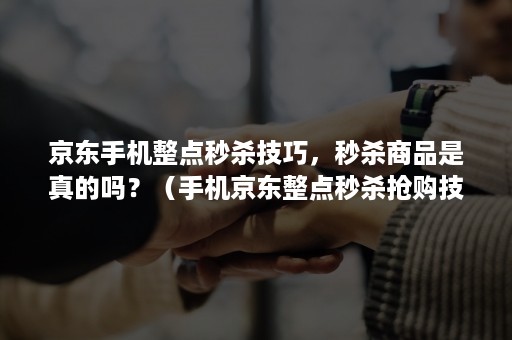 京东手机整点秒杀技巧，秒杀商品是真的吗？（手机京东整点秒杀抢购技